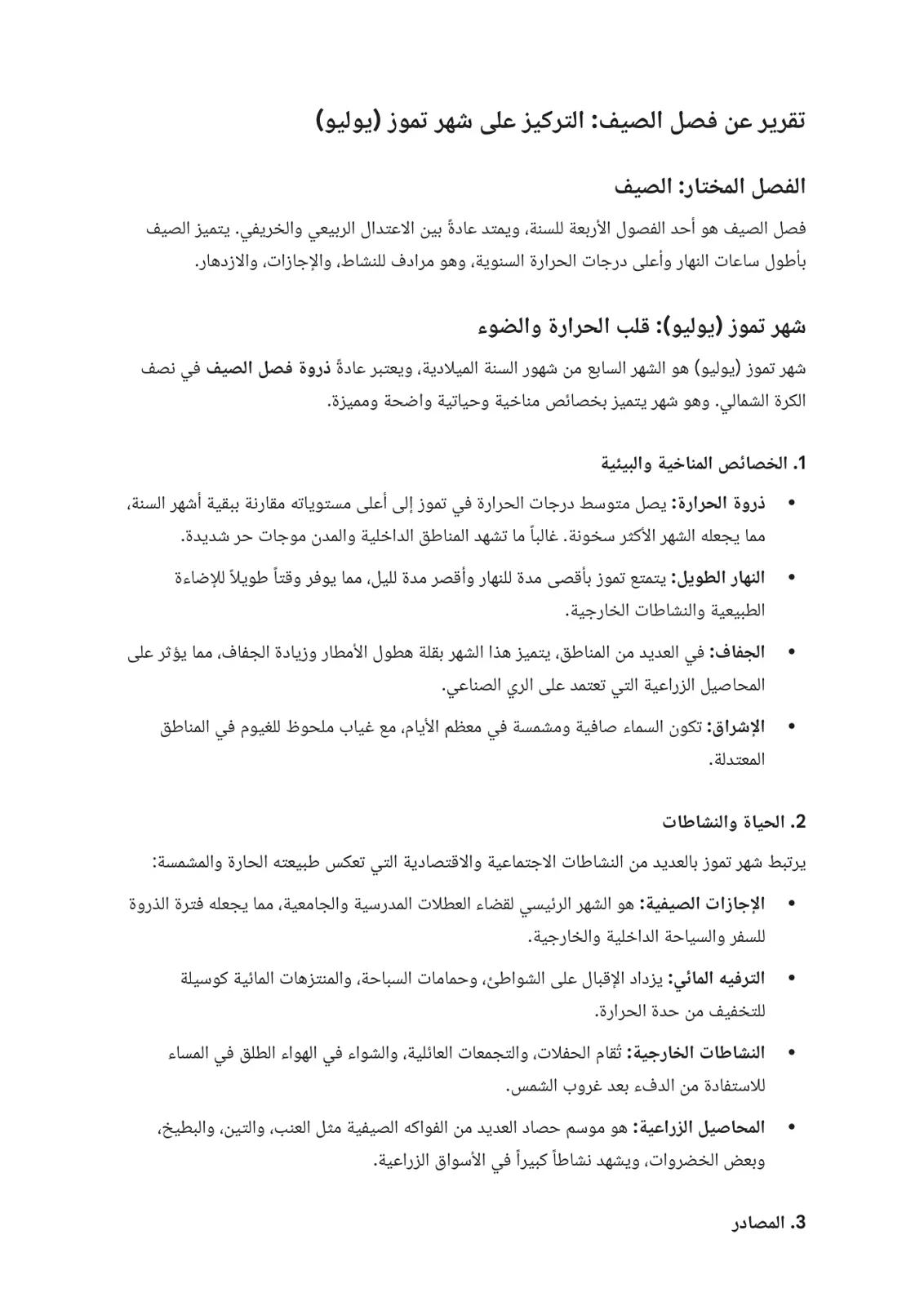 تقرير عن فصل الصيف: التركيز على شهر تموز (يوليو)

الفصل المختار: الصيف

فصل الصيف هو أحد الفصول الأربعة للسنة، ويمتد عادةً بين الاعتدال الربيعي والخريفي. يتميز الصيف بأطول ساعات النهار وأعلى درجات الحرارة السنوية، وهو مرادف للنشاط، والإجازات، والازدهار.

شهر تموز (يوليو): قلب الحرارة والضوء

شهر تموز (يوليو) هو الشهر السابع من شهور السنة الميلادية، ويعتبر عادةً ذروة فصل الصيف في نصف الكرة الشمالي. وهو شهر يتميز بخصائص مناخية وحياتية واضحة ومميزة.

1. الخصائص المناخية والبيئية

• ذروة الحرارة: يصل متوسط درجات الحرارة في تموز إلى أعلى مستوياته مقارنة ببقية أشهر السنة، مما يجعله الشهر الأكثر سخونة. غالباً ما تشهد المناطق الداخلية والمدن موجات حر شديدة.
• النهار الطويل: يتمتع تموز بأقصى مدة للنهار وأقصر مدة لليل، مما يوفر وقتاً طويلاً للإضاءة الطبيعية والنشاطات الخارجية.
• الجفاف: في العديد من المناطق، يتميز هذا الشهر بقلة هطول الأمطار وزيادة الجفاف، مما يؤثر على المحاصيل الزراعية التي تعتمد على الري الصناعي.
• الإشراق: تكون السماء صافية ومشمسة في معظم الأيام، مع غياب ملحوظ للغيوم في المناطق المعتدلة.

2. الحياة والنشاطات

يرتبط شهر تموز بالعديد من النشاطات الاجتماعية والاقتصادية التي تعكس طبيعته الحارة والمشمسة:

• الإجازات الصيفية: هو الشهر الرئيسي لقضاء العطلات المدرسية والجامعية، مما يجعله فترة الذروة للسفر والسياحة الداخلية والخارجية.
• الترفيه المائي: يزداد الإقبال على الشواطئ، وحمامات السباحة، والمنتزهات المائية كوسيلة للتخفيف من حدة الحرارة.
• النشاطات الخارجية: تُقام الحفلات، والتجمعات العائلية، والشواء في الهواء الطلق في المساء للاستفادة من الدفء بعد غروب الشمس.
• المحاصيل الزراعية: هو موسم حصاد العديد من الفواكه الصيفية مثل العنب، والتين، والبطيخ، وبعض الخضروات، ويشهد نشاطاً كبيراً في الأسواق الزراعية.

3. المصادر